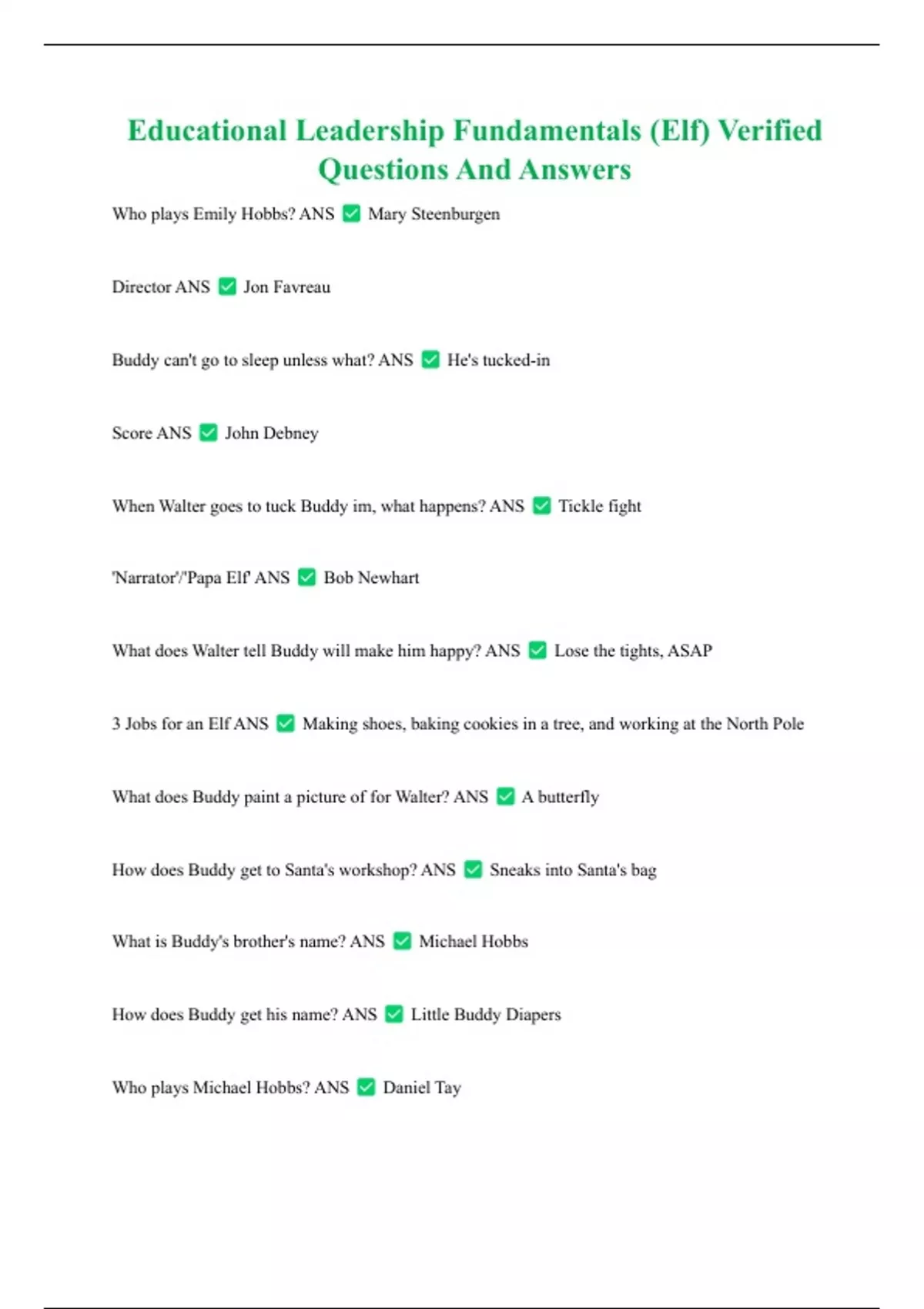 Educational Leadership Fundamentals (Elf) Verified Questions And Answers

Who plays Emily Hobbs? ANS ☑ Mary Steenburgen

Director ANS ☑ Jon Favreau

Buddy can't go to sleep unless what? ANS ☑ He's tucked-in

Score ANS ☑ John Debney

When Walter goes to tuck Buddy im, what happens? ANS ☑ Tickle fight

'Narrator'/'Papa Elf' ANS ☑ Bob Newhart

What does Walter tell Buddy will make him happy? ANS ☑ Lose the tights, ASAP

3 Jobs for an Elf ANS ☑ Making shoes, baking cookies in a tree, and working at the North Pole

What does Buddy paint a picture of for Walter? ANS ☑ A butterfly

How does Buddy get to Santa's workshop? ANS ☑ Sneaks into Santa's bag

What is Buddy's brother's name? ANS ☑ Michael Hobbs

How does Buddy get his name? ANS ☑ Little Buddy Diapers

Who plays Michael Hobbs? ANS ☑ Daniel Tay